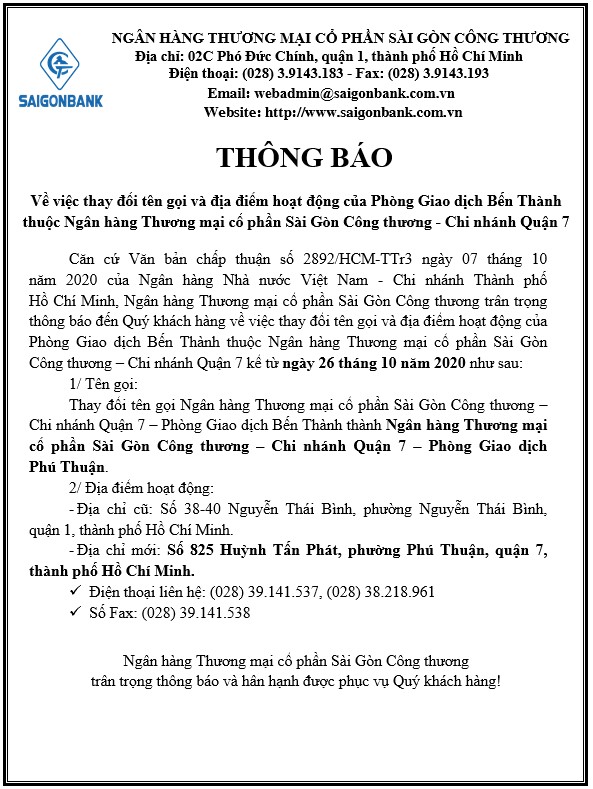 SAIGONBANK

NGÂN HÀNG THƯƠNG MẠI CỔ PHẦN SÀI GÒN CÔNG THƯƠNG
Địa chỉ: 02C Phó Đức Chính, quận 1, thành phố Hồ Chí Minh
Điện thoại: (028) 3.9143.183 - Fax: (028) 3.9143.193
Email: webadmin@saigonbank.com.vn
Website: http://www.saigonbank.com.vn

THÔNG BÁO

Về việc thay đổi tên gọi và địa điểm hoạt động của Phòng Giao dịch Bến Thành thuộc Ngân hàng Thương mại cổ phần Sài Gòn Công thương - Chi nhánh Quận 7

Căn cứ Văn bản chấp thuận số 2892/HCM-TTr3 ngày 07 tháng 10 năm 2020 của Ngân hàng Nhà nước Việt Nam - Chi nhánh Thành phố Hồ Chí Minh, Ngân hàng Thương mại cổ phần Sài Gòn Công thương trân trọng thông báo đến Quý khách hàng về việc thay đổi tên gọi và địa điểm hoạt động của Phòng Giao dịch Bến Thành thuộc Ngân hàng Thương mại cổ phần Sài Gòn Công thương – Chi nhánh Quận 7 kể từ ngày 26 tháng 10 năm 2020 như sau:

1/ Tên gọi:

Thay đổi tên gọi Ngân hàng Thương mại cổ phần Sài Gòn Công thương – Chi nhánh Quận 7 – Phòng Giao dịch Bến Thành thành Ngân hàng Thương mại cổ phần Sài Gòn Công thương – Chi nhánh Quận 7 – Phòng Giao dịch Phú Thuận.

2/ Địa điểm hoạt động:

- Địa chỉ cũ: Số 38-40 Nguyễn Thái Bình, phường Nguyễn Thái Bình, quận 1, thành phố Hồ Chí Minh.

- Địa chỉ mới: Số 825 Huỳnh Tấn Phát, phường Phú Thuận, quận 7, thành phố Hồ Chí Minh.

✓ Điện thoại liên hệ: (028) 39.141.537, (028) 38.218.961
✓ Số Fax: (028) 39.141.538

Ngân hàng Thương mại cổ phần Sài Gòn Công thương
trân trọng thông báo và hân hạnh được phục vụ Quý khách hàng!